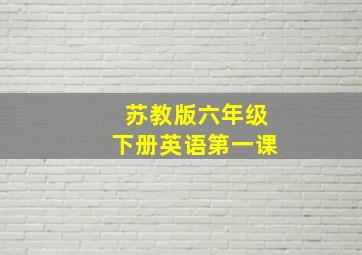 苏教版六年级
下册英语第一课